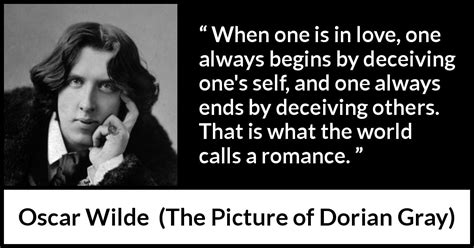 “ When one is in love, one always begins by deceiving one's self, and one always ends by deceiving others. That is what the world calls a romance. ”

Oscar Wilde (The Picture of Dorian Gray)